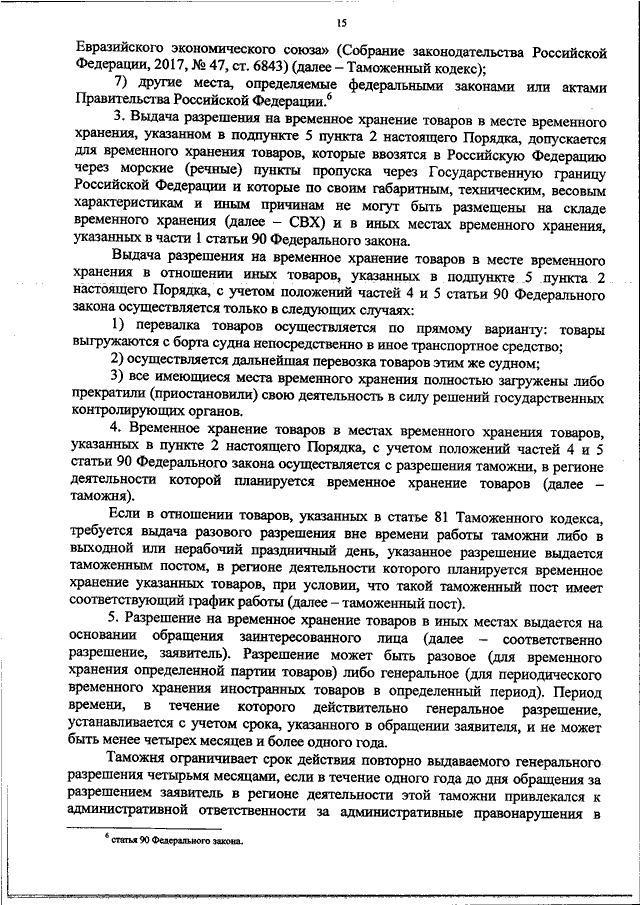 15

Евразийского экономического союза» (Собрание законодательства Российской Федерации, 2017, № 47, ст. 6843) (далее – Таможенный кодекс);

7) другие места, определяемые федеральными законами или актами Правительства Российской Федерации.$^6$

3. Выдача разрешения на временное хранение товаров в месте временного хранения, указанном в подпункте 5 пункта 2 настоящего Порядка, допускается для временного хранения товаров, которые ввозятся в Российскую Федерацию через морские (речные) пункты пропуска через Государственную границу Российской Федерации и которые по своим габаритным, техническим, весовым характеристикам и иным причинам не могут быть размещены на складе временного хранения (далее – СВХ) и в иных местах временного хранения, указанных в части 1 статьи 90 Федерального закона.

Выдача разрешения на временное хранение товаров в месте временного хранения в отношении иных товаров, указанных в подпункте 5 пункта 2 настоящего Порядка, с учетом положений частей 4 и 5 статьи 90 Федерального закона осуществляется только в следующих случаях:

1) перевалка товаров осуществляется по прямому варианту: товары выгружаются с борта судна непосредственно в иное транспортное средство;

2) осуществляется дальнейшая перевозка товаров этим же судном;

3) все имеющиеся места временного хранения полностью загружены либо прекратили (приостановили) свою деятельность в силу решений государственных контролирующих органов.

4. Временное хранение товаров в местах временного хранения товаров, указанных в пункте 2 настоящего Порядка, с учетом положений частей 4 и 5 статьи 90 Федерального закона осуществляется с разрешения таможни, в регионе деятельности которой планируется временное хранение товаров (далее – таможня).

Если в отношении товаров, указанных в статье 81 Таможенного кодекса, требуется выдача разового разрешения вне времени работы таможни либо в выходной или нерабочий праздничный день, указанное разрешение выдается таможенным постом, в регионе деятельности которого планируется временное хранение указанных товаров, при условии, что такой таможенный пост имеет соответствующий график работы (далее – таможенный пост).

5. Разрешение на временное хранение товаров в иных местах выдается на основании обращения заинтересованного лица (далее – соответственно разрешение, заявитель). Разрешение может быть разовое (для временного хранения определенной партии товаров) либо генеральное (для периодического временного хранения иностранных товаров в определенный период). Период времени, в течение которого действительно генеральное разрешение, устанавливается с учетом срока, указанного в обращении заявителя, и не может быть менее четырех месяцев и более одного года.

Таможня ограничивает срок действия повторно выдаваемого генерального разрешения четырьмя месяцами, если в течение одного года до дня обращения за разрешением заявитель в регионе деятельности этой таможни привлекался к административной ответственности за административные правонарушения в

$^6$ статья 90 Федерального закона.